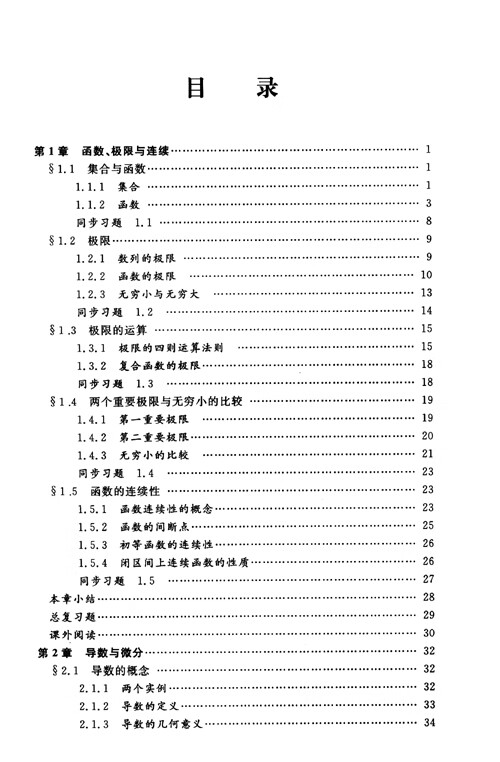 目　录

第1章　函数、极限与连续 …… 1
§1.1　集合与函数 …… 1
1.1.1　集合 …… 1
1.1.2　函数 …… 3
同步习题　1.1 …… 8
§1.2　极限 …… 9
1.2.1　数列的极限 …… 9
1.2.2　函数的极限 …… 10
1.2.3　无穷小与无穷大 …… 13
同步习题　1.2 …… 14
§1.3　极限的运算 …… 15
1.3.1　极限的四则运算法则 …… 15
1.3.2　复合函数的极限 …… 18
同步习题　1.3 …… 18
§1.4　两个重要极限与无穷小的比较 …… 19
1.4.1　第一重要极限 …… 19
1.4.2　第二重要极限 …… 20
1.4.3　无穷小的比较 …… 21
同步习题　1.4 …… 23
§1.5　函数的连续性 …… 23
1.5.1　函数连续性的概念 …… 23
1.5.2　函数的间断点 …… 25
1.5.3　初等函数的连续性 …… 26
1.5.4　闭区间上连续函数的性质 …… 26
同步习题　1.5 …… 27
本章小结 …… 28
总复习题 …… 29
课外阅读 …… 30
第2章　导数与微分 …… 32
§2.1　导数的概念 …… 32
2.1.1　两个实例 …… 32
2.1.2　导数的定义 …… 33
2.1.3　导数的几何意义 …… 34